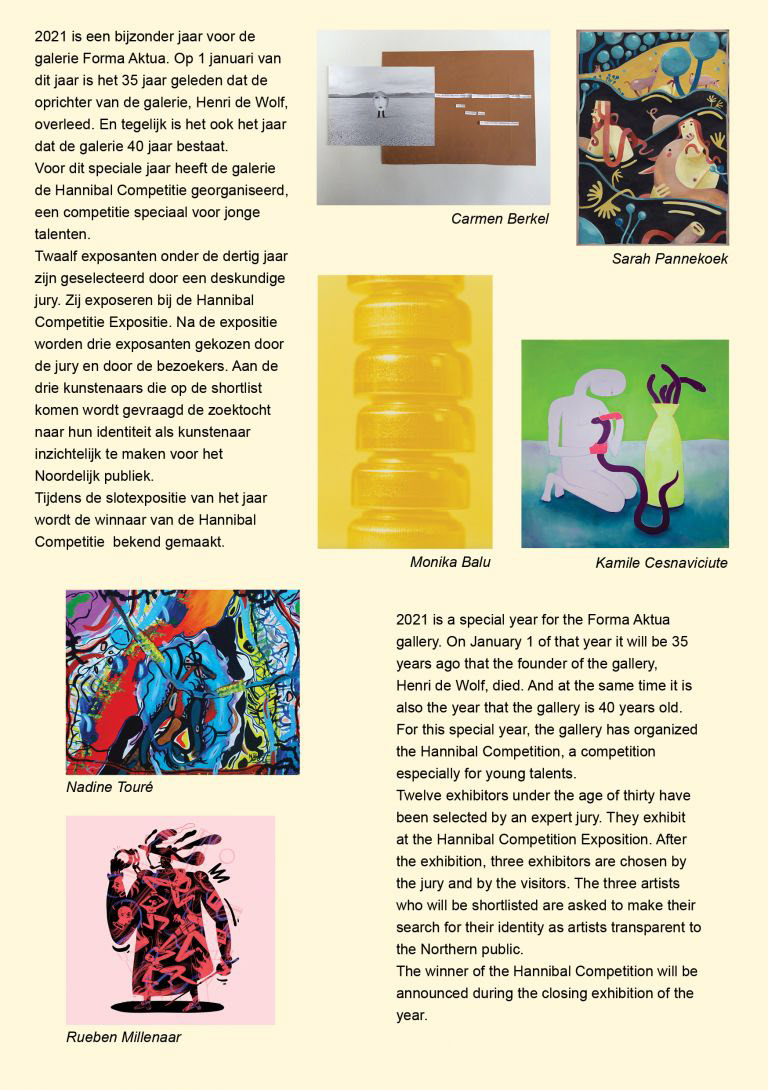 2021 is een bijzonder jaar voor de galerie Forma Aktua. Op 1 januari van dit jaar is het 35 jaar geleden dat de oprichter van de galerie, Henri de Wolf, overleed. En tegelijk is het ook het jaar dat de galerie 40 jaar bestaat.
Voor dit speciale jaar heeft de galerie de Hannibal Competitie georganiseerd, een competitie speciaal voor jonge talenten.
Twaalf exposanten onder de dertig jaar zijn geselecteerd door een deskundige jury. Zij exposeren bij de Hannibal Competitie Expositie. Na de expositie worden drie exposanten gekozen door de jury en door de bezoekers. Aan de drie kunstenaars die op de shortlist komen wordt gevraagd de zoektocht naar hun identiteit als kunstenaar inzichtelijk te maken voor het Noordelijk publiek.
Tijdens de slotexpositie van het jaar wordt de winnaar van de Hannibal Competitie bekend gemaakt.

Carmen Berkel

Sarah Pannekoek

Monika Balu

Kamile Cesnaviciute

Nadine Touré

Rueben Millenaar

2021 is a special year for the Forma Aktua gallery. On January 1 of that year it will be 35 years ago that the founder of the gallery, Henri de Wolf, died. And at the same time it is also the year that the gallery is 40 years old.
For this special year, the gallery has organized the Hannibal Competition, a competition especially for young talents.
Twelve exhibitors under the age of thirty have been selected by an expert jury. They exhibit at the Hannibal Competition Exposition. After the exhibition, three exhibitors are chosen by the jury and by the visitors. The three artists who will be shortlisted are asked to make their search for their identity as artists transparent to the Northern public.
The winner of the Hannibal Competition will be announced during the closing exhibition of the year.